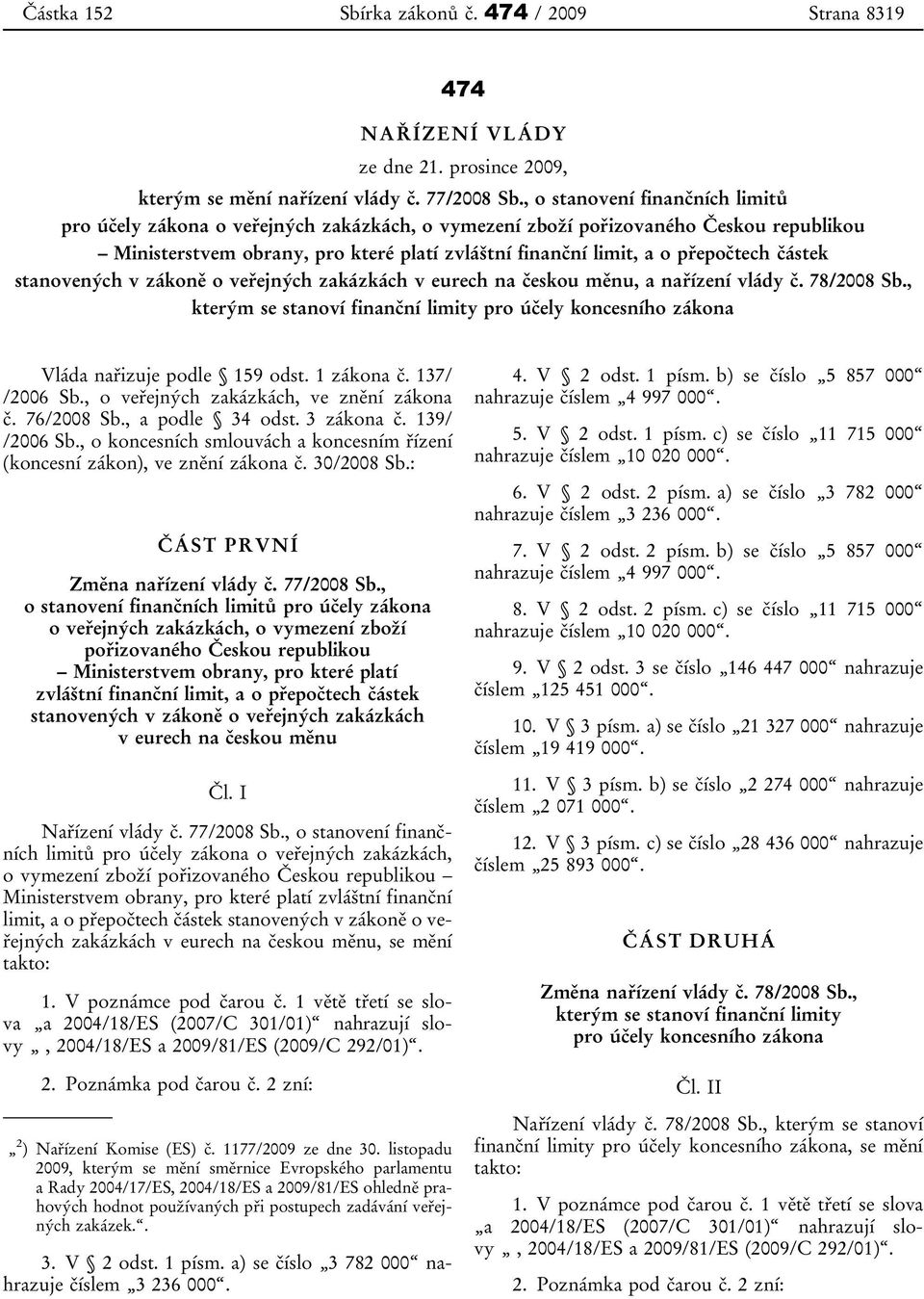 Částka 152 Sbírka zákonů č. 474 / 2009 Strana 8319

474

NAŘÍZENÍ VLÁDY

ze dne 21. prosince 2009,

kterým se mění nařízení vlády č. 77/2008 Sb., o stanovení finančních limitů pro účely zákona o veřejných zakázkách, o vymezení zboží pořizovaného Českou republikou – Ministerstvem obrany, pro které platí zvláštní finanční limit, a o přepočtech částek stanovených v zákoně o veřejných zakázkách v eurech na českou měnu, a nařízení vlády č. 78/2008 Sb., kterým se stanoví finanční limity pro účely koncesního zákona

Vláda nařizuje podle § 159 odst. 1 zákona č. 137/ /2006 Sb., o veřejných zakázkách, ve znění zákona č. 76/2008 Sb., a podle § 34 odst. 3 zákona č. 139/ /2006 Sb., o koncesních smlouvách a koncesním řízení (koncesní zákon), ve znění zákona č. 30/2008 Sb.:

ČÁST PRVNÍ

Změna nařízení vlády č. 77/2008 Sb., o stanovení finančních limitů pro účely zákona o veřejných zakázkách, o vymezení zboží pořizovaného Českou republikou – Ministerstvem obrany, pro které platí zvláštní finanční limit, a o přepočtech částek stanovených v zákoně o veřejných zakázkách v eurech na českou měnu

Čl. I

Nařízení vlády č. 77/2008 Sb., o stanovení finančních limitů pro účely zákona o veřejných zakázkách, o vymezení zboží pořizovaného Českou republikou – Ministerstvem obrany, pro které platí zvláštní finanční limit, a o přepočtech částek stanovených v zákoně o veřejných zakázkách v eurech na českou měnu, se mění takto:

1. V poznámce pod čarou č. 1 větě třetí se slova „a 2004/18/ES (2007/C 301/01)“ nahrazují slovy „, 2004/18/ES a 2009/81/ES (2009/C 292/01)“.

2. Poznámka pod čarou č. 2 zní:

„²) Nařízení Komise (ES) č. 1177/2009 ze dne 30. listopadu 2009, kterým se mění směrnice Evropského parlamentu a Rady 2004/17/ES, 2004/18/ES a 2009/81/ES ohledně prahových hodnot používaných při postupech zadávání veřejných zakázek.“.

3. V § 2 odst. 1 písm. a) se číslo „3 782 000“ nahrazuje číslem „3 236 000“.

4. V § 2 odst. 1 písm. b) se číslo „5 857 000“ nahrazuje číslem „4 997 000“.

5. V § 2 odst. 1 písm. c) se číslo „11 715 000“ nahrazuje číslem „10 020 000“.

6. V § 2 odst. 2 písm. a) se číslo „3 782 000“ nahrazuje číslem „3 236 000“.

7. V § 2 odst. 2 písm. b) se číslo „5 857 000“ nahrazuje číslem „4 997 000“.

8. V § 2 odst. 2 písm. c) se číslo „11 715 000“ nahrazuje číslem „10 020 000“.

9. V § 2 odst. 3 se číslo „146 447 000“ nahrazuje číslem „125 451 000“.

10. V § 3 písm. a) se číslo „21 327 000“ nahrazuje číslem „19 419 000“.

11. V § 3 písm. b) se číslo „2 274 000“ nahrazuje číslem „2 071 000“.

12. V § 3 písm. c) se číslo „28 436 000“ nahrazuje číslem „25 893 000“.

ČÁST DRUHÁ

Změna nařízení vlády č. 78/2008 Sb., kterým se stanoví finanční limity pro účely koncesního zákona

Čl. II

Nařízení vlády č. 78/2008 Sb., kterým se stanoví finanční limity pro účely koncesního zákona, se mění takto:

1. V poznámce pod čarou č. 1 větě třetí se slova „a 2004/18/ES (2007/C 301/01)“ nahrazují slovy „, 2004/18/ES a 2009/81/ES (2009/C 292/01)“.

2. Poznámka pod čarou č. 2 zní: